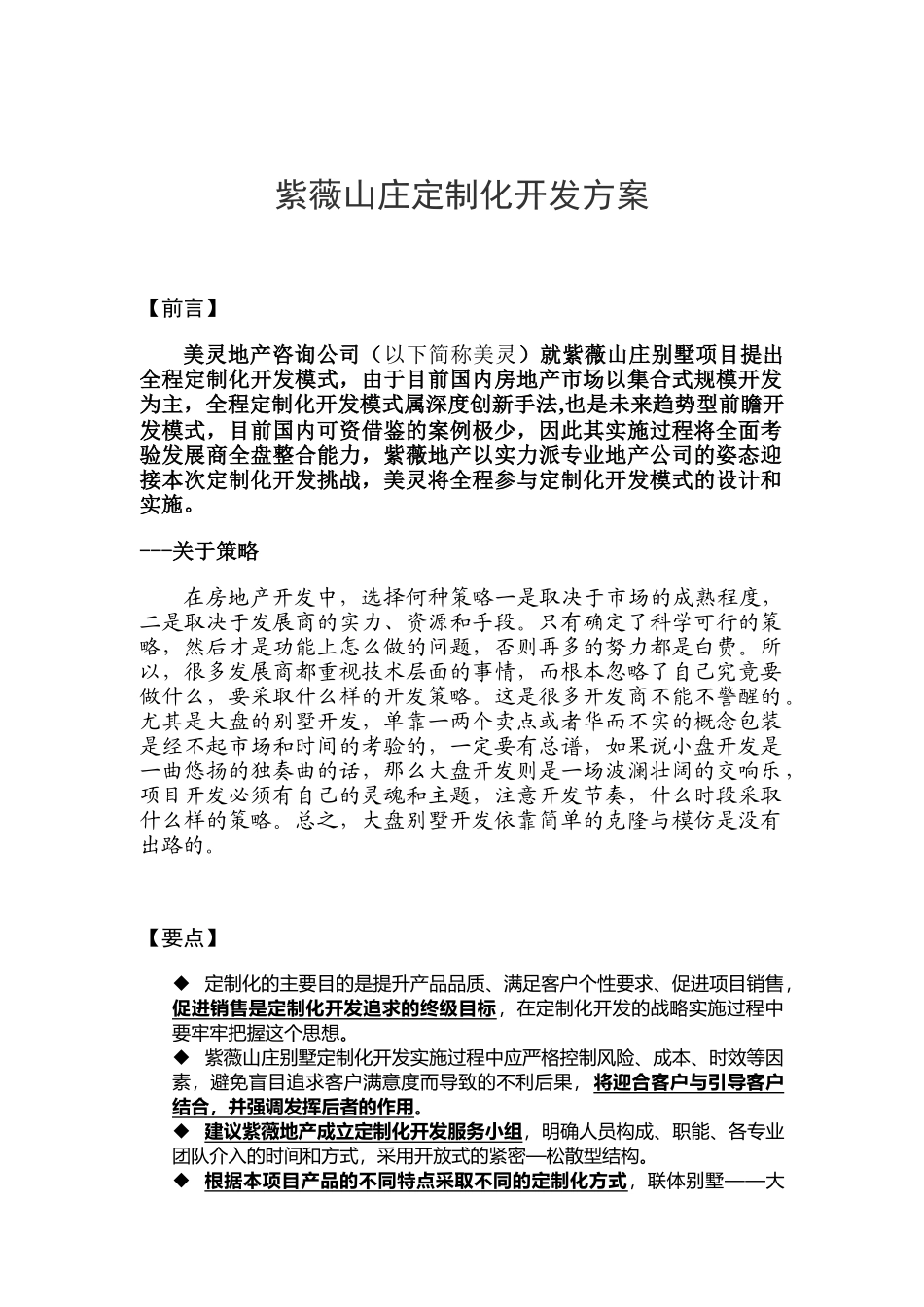 紫薇山庄定制化开发方案

【前言】

美灵地产咨询公司（以下简称美灵）就紫薇山庄别墅项目提出全程定制化开发模式，由于目前国内房地产市场以集合式规模开发为主，全程定制化开发模式属深度创新手法,也是未来趋势型前瞻开发模式，目前国内可资借鉴的案例极少，因此其实施过程将全面考验发展商全盘整合能力，紫薇地产以实力派专业地产公司的姿态迎接本次定制化开发挑战，美灵将全程参与定制化开发模式的设计和实施。

---关于策略

在房地产开发中，选择何种策略一是取决于市场的成熟程度，二是取决于发展商的实力、资源和手段。只有确定了科学可行的策略，然后才是功能上怎么做的问题，否则再多的努力都是白费。所以，很多发展商都重视技术层面的事情，而根本忽略了自己究竟要做什么，要采取什么样的开发策略。这是很多开发商不能不警醒的。尤其是大盘的别墅开发，单靠一两个卖点或者华而不实的概念包装是经不起市场和时间的考验的，一定要有总谱，如果说小盘开发是一曲悠扬的独奏曲的话，那么大盘开发则是一场波澜壮阔的交响乐，项目开发必须有自己的灵魂和主题，注意开发节奏，什么时段采取什么样的策略。总之，大盘别墅开发依靠简单的克隆与模仿是没有出路的。

【要点】

◆ 定制化的主要目的是提升产品品质、满足客户个性要求、促进项目销售，促进销售是定制化开发追求的终级目标，在定制化开发的战略实施过程中要牢牢把握这个思想。
◆ 紫薇山庄别墅定制化开发实施过程中应严格控制风险、成本、时效等因素，避免盲目追求客户满意度而导致的不利后果，将迎合客户与引导客户结合，并强调发挥后者的作用。
◆ 建议紫薇地产成立定制化开发服务小组，明确人员构成、职能、各专业团队介入的时间和方式，采用开放式的紧密—松散型结构。
◆ 根据本项目产品的不同特点采取不同的定制化方式，联体别墅——大